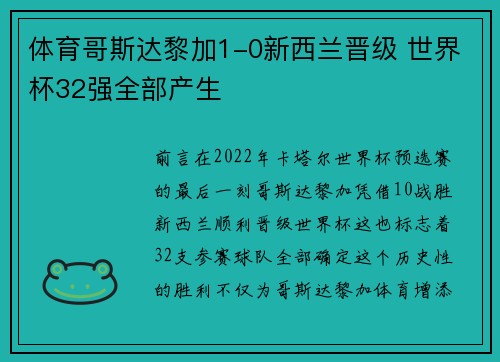 体育哥斯达黎加1-0新西兰晋级 世界杯32强全部产生

前言在2022年卡塔尔世界杯预选赛的最后一刻哥斯达黎加凭借10战胜新西兰顺利晋级世界杯这也标志着32支参赛球队全部确定这个历史性的胜利不仅为哥斯达黎加体育增添